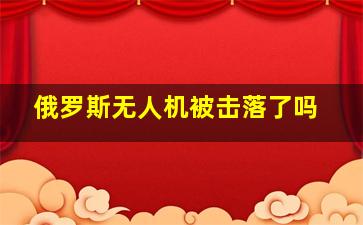 俄罗斯无人机被击落了吗